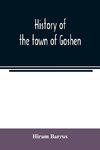 History of
the town of Goshen

Hiram Barrus